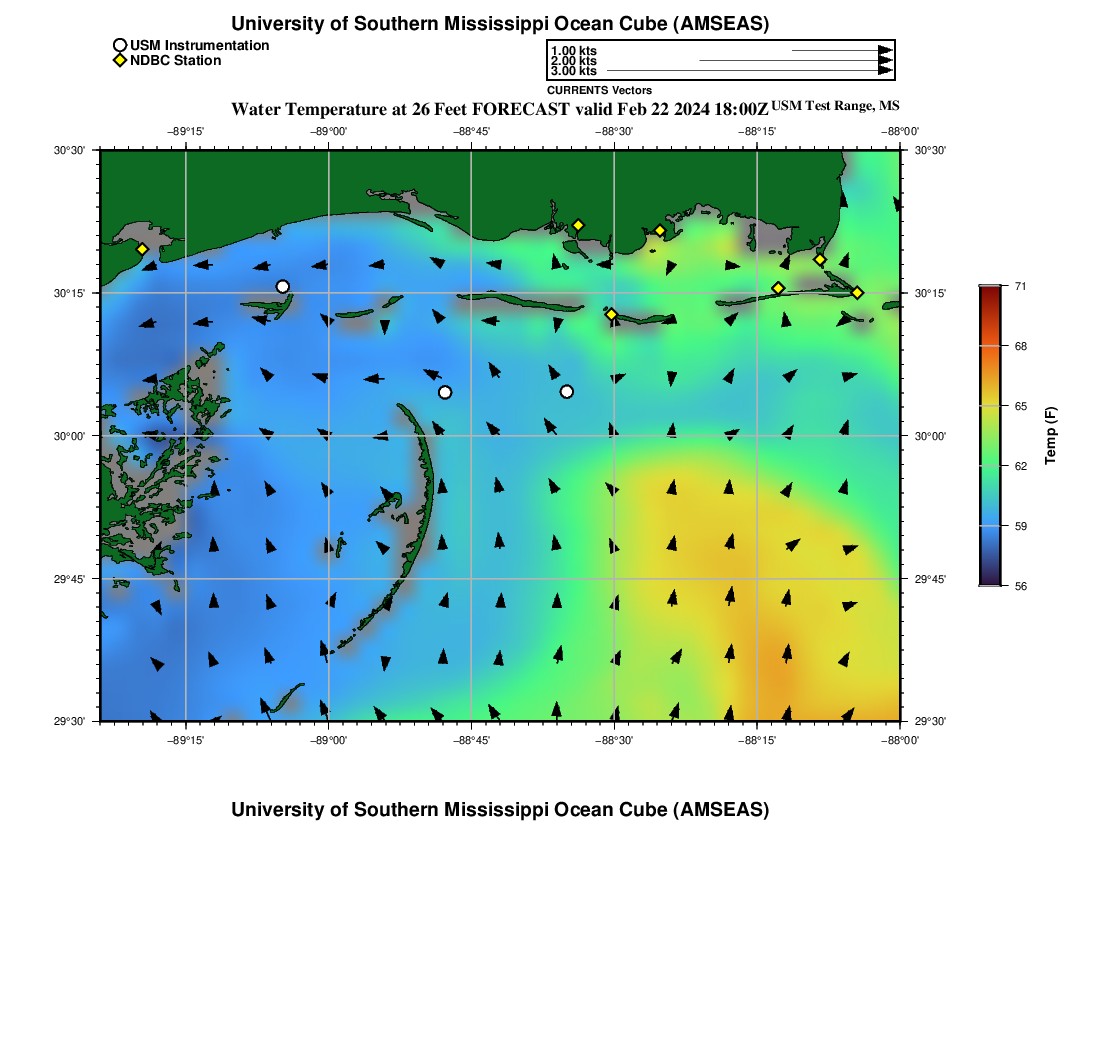 University of Southern Mississippi Ocean Cube (AMSEAS)

USM Instrumentation
NDBC Station

1.00 kts
2.00 kts
3.00 kts
CURRENTS Vectors

Water Temperature at 26 Feet FORECAST valid Feb 22 2024 18:00Z USM Test Range, MS

−89°15' −89°00' −88°45' −88°30' −88°15' −88°00'

30°30' 30°15' 30°00' 29°45' 29°30'

30°30' 30°15' 30°00' 29°45' 29°30'

−89°15' −89°00' −88°45' −88°30' −88°15' −88°00'

71
68
65
62
59
56
Temp (F)

University of Southern Mississippi Ocean Cube (AMSEAS)